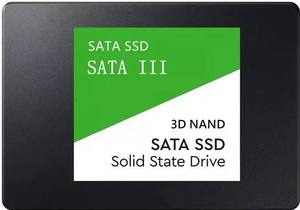 SATA SSD
SATA III

3D NAND
SATA SSD
Solid State Drive